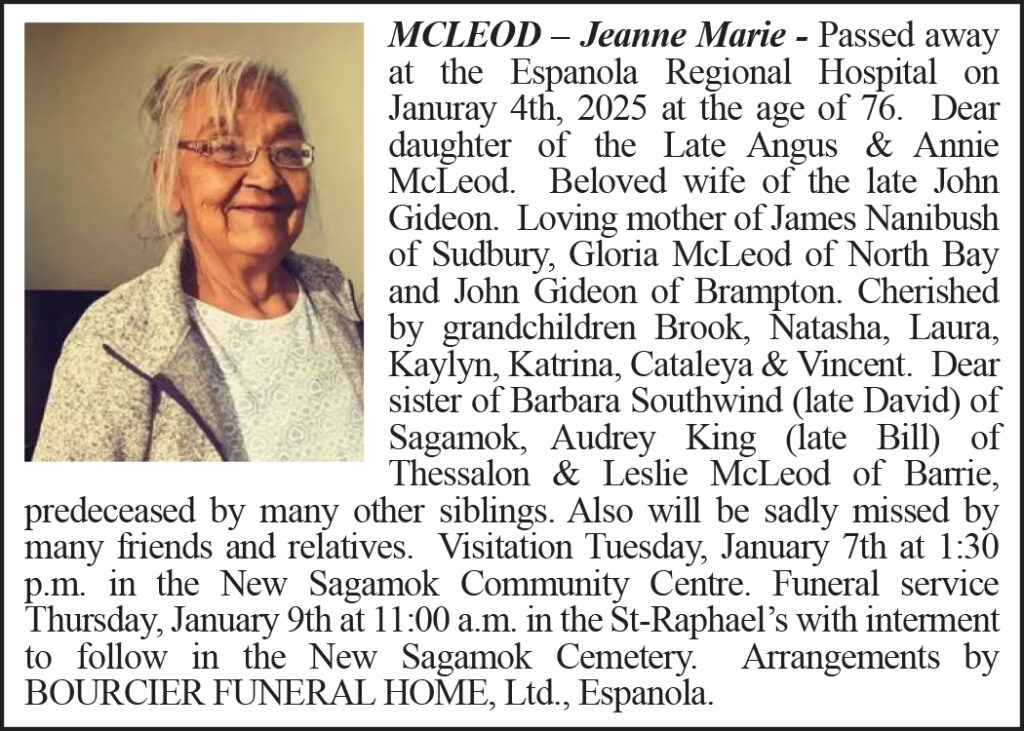 MCLEOD – Jeanne Marie - Passed away at the Espanola Regional Hospital on Januray 4th, 2025 at the age of 76. Dear daughter of the Late Angus & Annie McLeod. Beloved wife of the late John Gideon. Loving mother of James Nanibush of Sudbury, Gloria McLeod of North Bay and John Gideon of Brampton. Cherished by grandchildren Brook, Natasha, Laura, Kaylyn, Katrina, Cataleya & Vincent. Dear sister of Barbara Southwind (late David) of Sagamok, Audrey King (late Bill) of Thessalon & Leslie McLeod of Barrie, predeceased by many other siblings. Also will be sadly missed by many friends and relatives. Visitation Tuesday, January 7th at 1:30 p.m. in the New Sagamok Community Centre. Funeral service Thursday, January 9th at 11:00 a.m. in the St-Raphael's with interment to follow in the New Sagamok Cemetery. Arrangements by BOURCIER FUNERAL HOME, Ltd., Espanola.